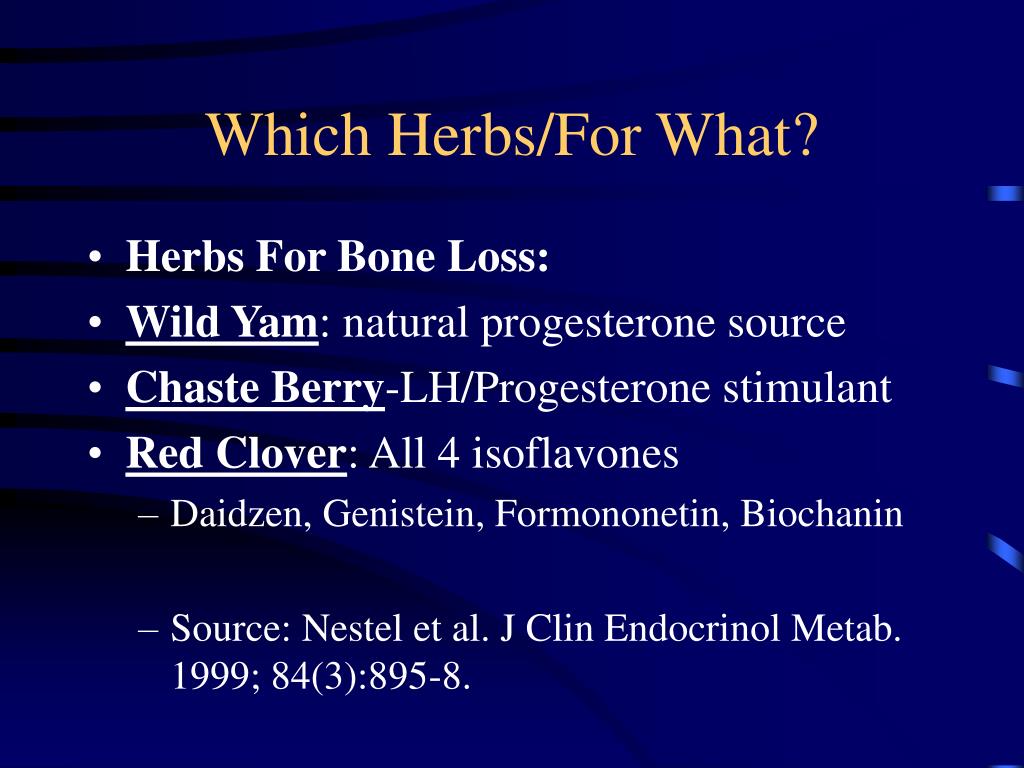 Which Herbs/For What?

• Herbs For Bone Loss:
• Wild Yam: natural progesterone source
• Chaste Berry-LH/Progesterone stimulant
• Red Clover: All 4 isoflavones
– Daidzen, Genistein, Formononetin, Biochanin

– Source: Nestel et al. J Clin Endocrinol Metab. 1999; 84(3):895-8.